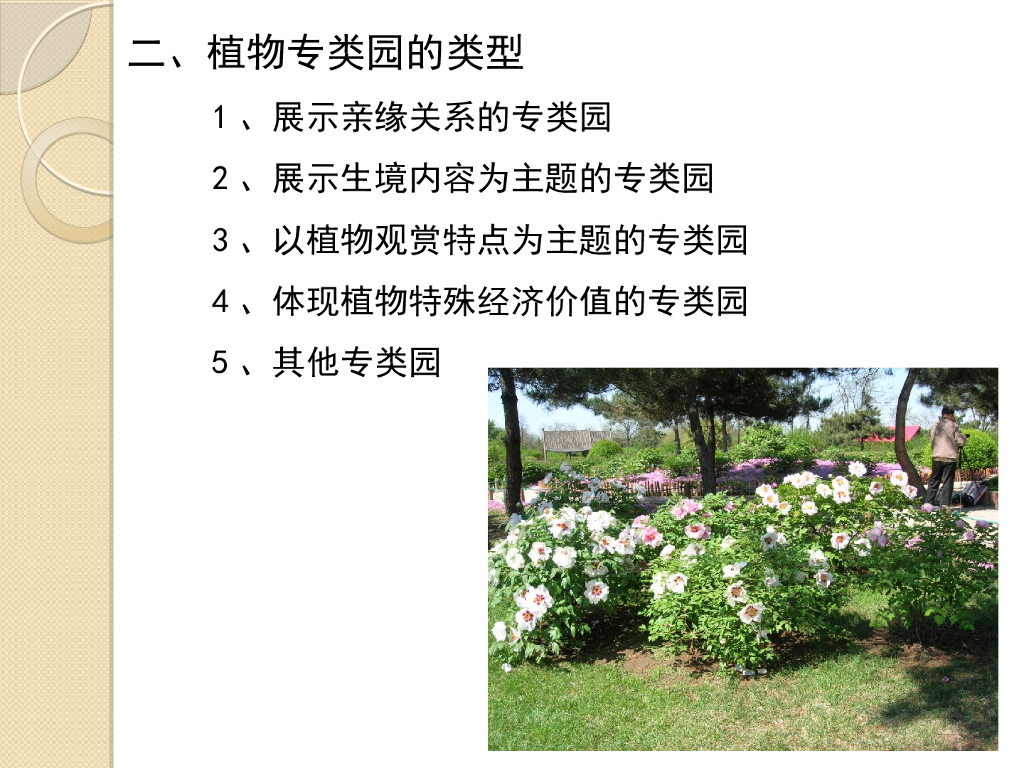 二、植物专类园的类型

1、展示亲缘关系的专类园

2、展示生境内容为主题的专类园

3、以植物观赏特点为主题的专类园

4、体现植物特殊经济价值的专类园

5、其他专类园